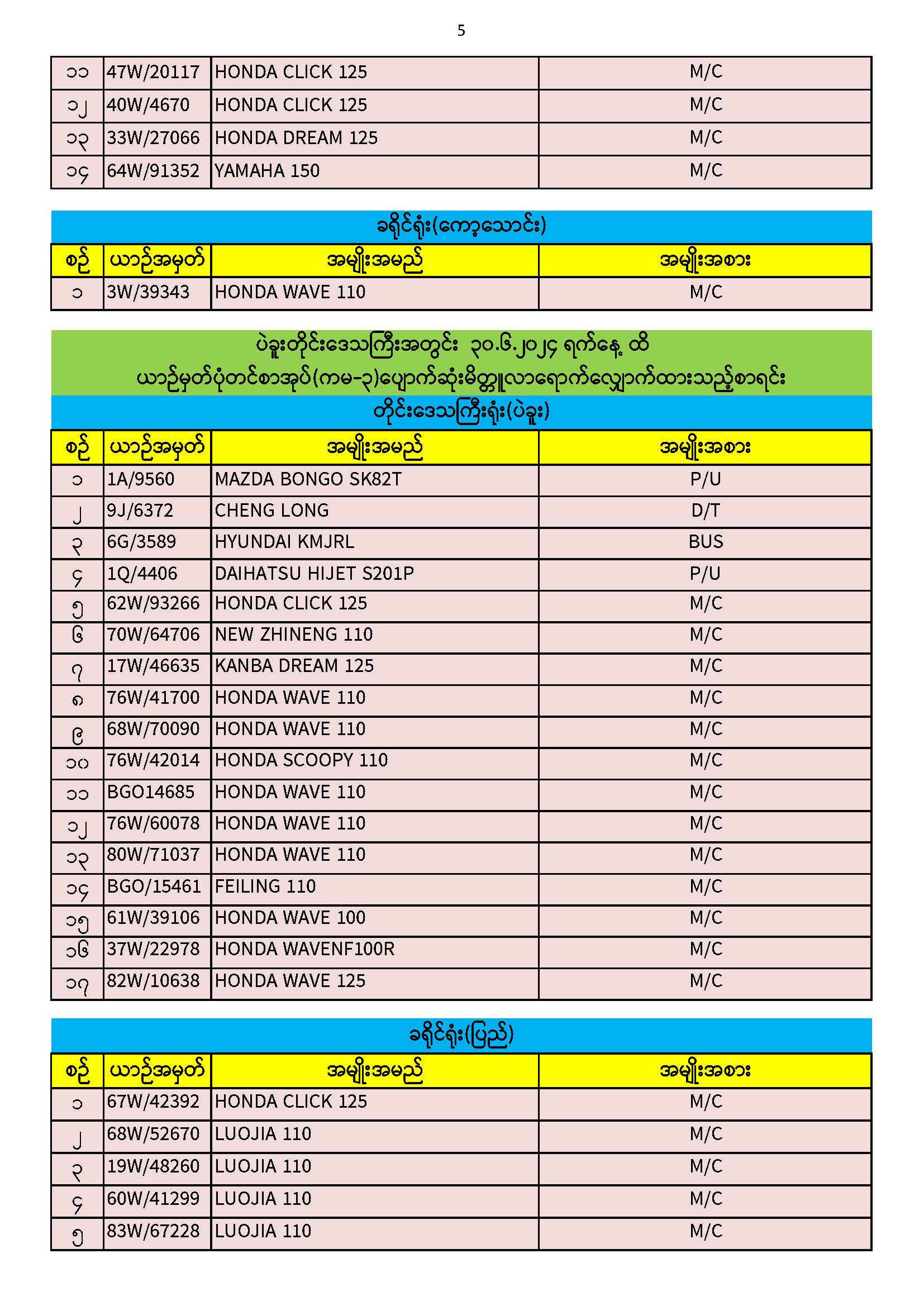 5

| ၁၁ | 47W/20117 | HONDA CLICK 125 | M/C |
|---|---|---|---|
| ၁၂ | 40W/4670 | HONDA CLICK 125 | M/C |
| ၁၃ | 33W/27066 | HONDA DREAM 125 | M/C |
| ၁၄ | 64W/91352 | YAMAHA 150 | M/C |

ခရိုင်ရုံး(ကော့သောင်း)

| စဉ် | ယာဉ်အမှတ် | အမျိုးအမည် | အမျိုးအစား |
|---|---|---|---|
| ၁ | 3W/39343 | HONDA WAVE 110 | M/C |

ပဲခူးတိုင်းဒေသကြီးအတွင်း ၃၀.၆.၂၀၂၄ ရက်နေ့ ထိ
ယာဉ်မှတ်ပုံတင်စာအုပ်(ကမ-၃)ပျောက်ဆုံးမိတ္တူလာရောက်လျှောက်ထားသည့်စာရင်း
တိုင်းဒေသကြီးရုံး(ပဲခူး)

| စဉ် | ယာဉ်အမှတ် | အမျိုးအမည် | အမျိုးအစား |
|---|---|---|---|
| ၁ | 1A/9560 | MAZDA BONGO SK82T | P/U |
| ၂ | 9J/6372 | CHENG LONG | D/T |
| ၃ | 6G/3589 | HYUNDAI KMJRL | BUS |
| ၄ | 1Q/4406 | DAIHATSU HIJET S201P | P/U |
| ၅ | 62W/93266 | HONDA CLICK 125 | M/C |
| ၆ | 70W/64706 | NEW ZHINENG 110 | M/C |
| ၇ | 17W/46635 | KANBA DREAM 125 | M/C |
| ၈ | 76W/41700 | HONDA WAVE 110 | M/C |
| ၉ | 68W/70090 | HONDA WAVE 110 | M/C |
| ၁၀ | 76W/42014 | HONDA SCOOPY 110 | M/C |
| ၁၁ | BGO14685 | HONDA WAVE 110 | M/C |
| ၁၂ | 76W/60078 | HONDA WAVE 110 | M/C |
| ၁၃ | 80W/71037 | HONDA WAVE 110 | M/C |
| ၁၄ | BGO/15461 | FEILING 110 | M/C |
| ၁၅ | 61W/39106 | HONDA WAVE 100 | M/C |
| ၁၆ | 37W/22978 | HONDA WAVENF100R | M/C |
| ၁၇ | 82W/10638 | HONDA WAVE 125 | M/C |

ခရိုင်ရုံး(ပြည်)

| စဉ် | ယာဉ်အမှတ် | အမျိုးအမည် | အမျိုးအစား |
|---|---|---|---|
| ၁ | 67W/42392 | HONDA CLICK 125 | M/C |
| ၂ | 68W/52670 | LUOJIA 110 | M/C |
| ၃ | 19W/48260 | LUOJIA 110 | M/C |
| ၄ | 60W/41299 | LUOJIA 110 | M/C |
| ၅ | 83W/67228 | LUOJIA 110 | M/C |